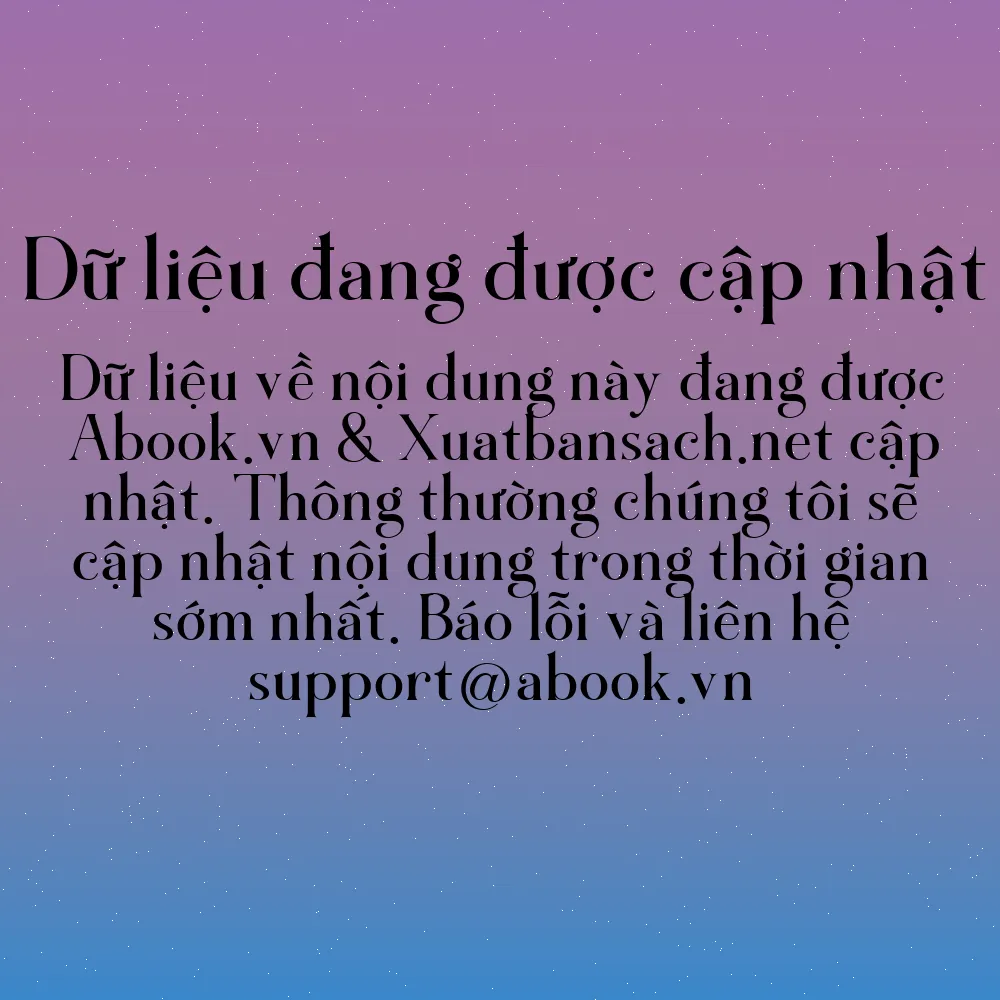 Dữ liệu đang được cập nhật

Dữ liệu về nội dung này đang được Abook.vn & Xuatbansach.net cập nhật. Thông thường chúng tôi sẽ cập nhật nội dung trong thời gian sớm nhất. Báo lỗi và liên hệ support@abook.vn